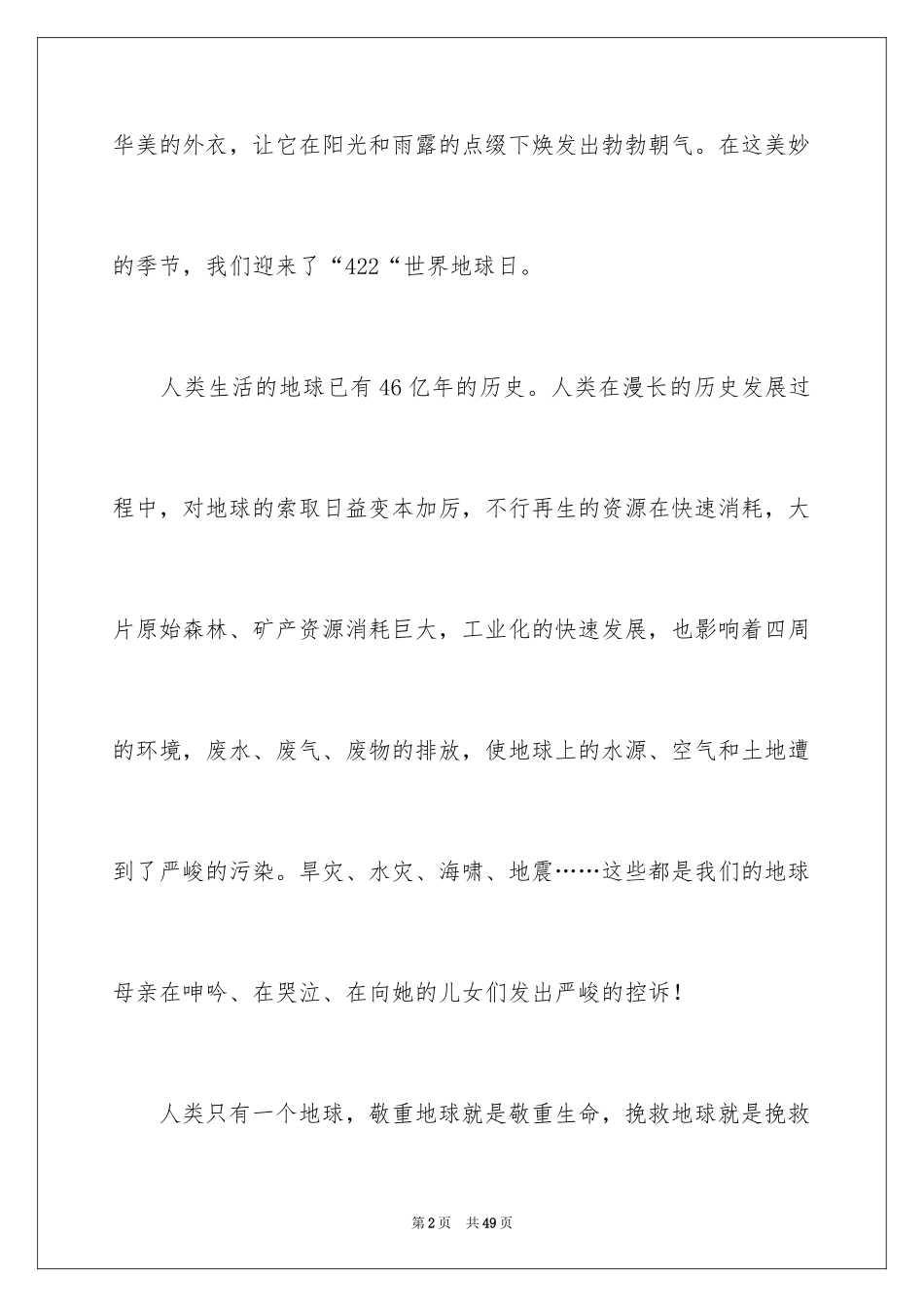 华美的外衣，让它在阳光和雨露的点缀下焕发出勃勃朝气。在这美妙的季节，我们迎来了“422“世界地球日。

人类生活的地球已有46亿年的历史。人类在漫长的历史发展过程中，对地球的索取日益变本加厉，不行再生的资源在快速消耗，大片原始森林、矿产资源消耗巨大，工业化的快速发展，也影响着四周的环境，废水、废气、废物的排放，使地球上的水源、空气和土地遭到了严峻的污染。旱灾、水灾、海啸、地震……这些都是我们的地球母亲在呻吟、在哭泣、在向她的儿女们发出严峻的控诉！

人类只有一个地球，敬重地球就是敬重生命，挽救地球就是挽救

第2页 共49页